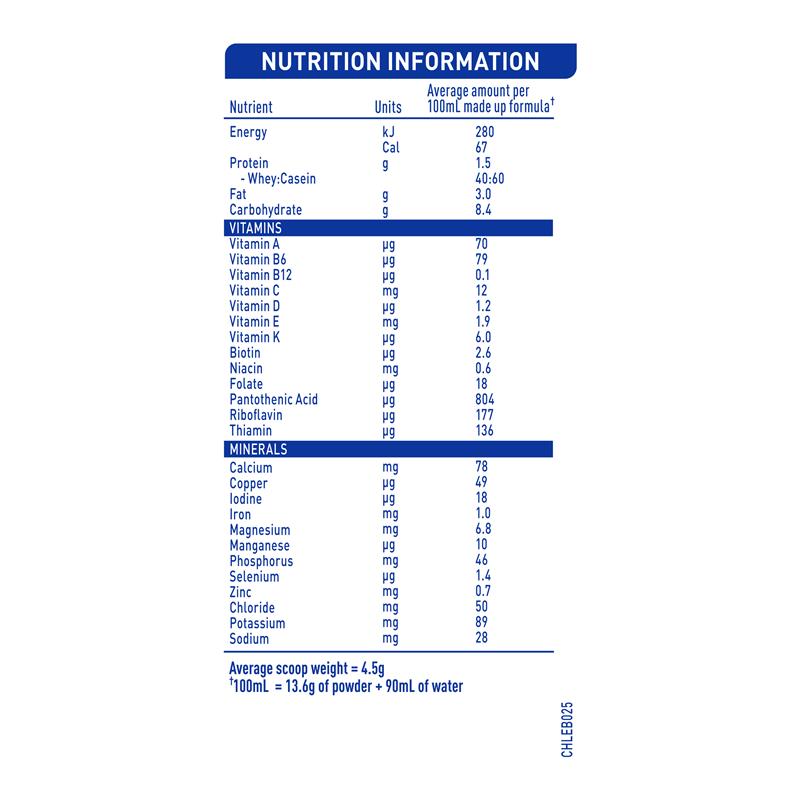 NUTRITION INFORMATION

| Nutrient | Units | Average amount per 100mL made up formula† |
|---|---|---|
| Energy | kJ | 280 |
| | Cal | 67 |
| Protein | g | 1.5 |
| - Whey:Casein | | 40:60 |
| Fat | g | 3.0 |
| Carbohydrate | g | 8.4 |
| VITAMINS | | |
| Vitamin A | µg | 70 |
| Vitamin B6 | µg | 79 |
| Vitamin B12 | µg | 0.1 |
| Vitamin C | mg | 12 |
| Vitamin D | µg | 1.2 |
| Vitamin E | mg | 1.9 |
| Vitamin K | µg | 6.0 |
| Biotin | µg | 2.6 |
| Niacin | mg | 0.6 |
| Folate | µg | 18 |
| Pantothenic Acid | µg | 804 |
| Riboflavin | µg | 177 |
| Thiamin | µg | 136 |
| MINERALS | | |
| Calcium | mg | 78 |
| Copper | µg | 49 |
| Iodine | µg | 18 |
| Iron | mg | 1.0 |
| Magnesium | mg | 6.8 |
| Manganese | µg | 10 |
| Phosphorus | mg | 46 |
| Selenium | µg | 1.4 |
| Zinc | mg | 0.7 |
| Chloride | mg | 50 |
| Potassium | mg | 89 |
| Sodium | mg | 28 |

Average scoop weight = 4.5g
†100mL = 13.6g of powder + 90mL of water

CHLEB025